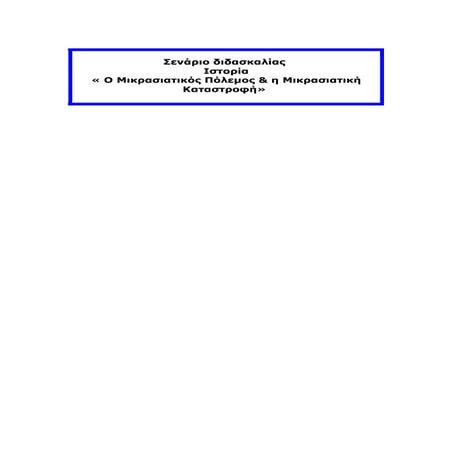 Σενάριο διδασκαλίας
Ιστορία
« Ο Μικρασιατικός Πόλεμος & η Μικρασιατική Καταστροφή»